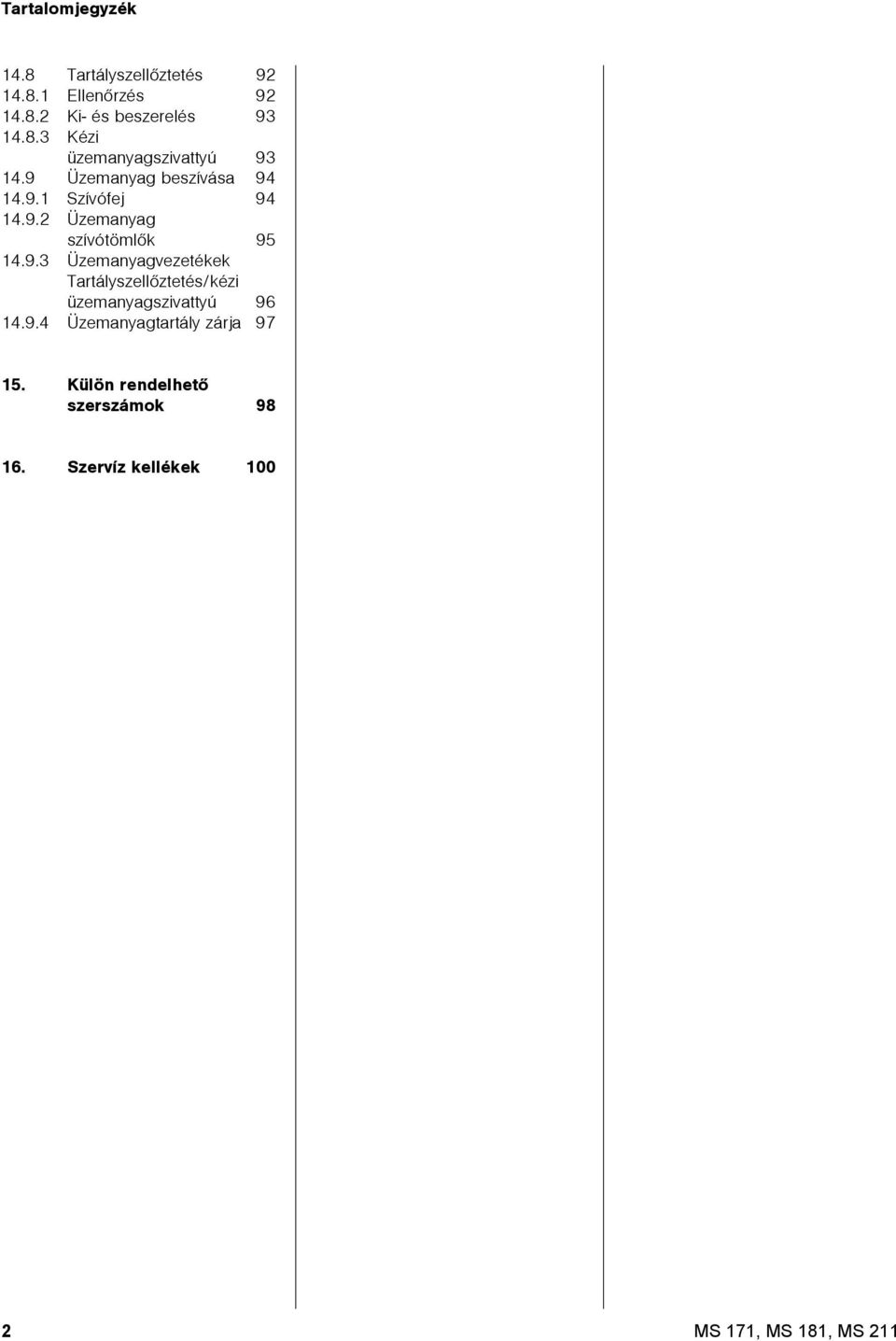 Tartalomjegyzék

14.8 Tartályszellőztetés 92
14.8.1 Ellenőrzés 92
14.8.2 Ki- és beszerelés 93
14.8.3 Kézi üzemanyagszivattyú 93
14.9 Üzemanyag beszívása 94
14.9.1 Szívófej 94
14.9.2 Üzemanyag szívótömlők 95
14.9.3 Üzemanyagvezetékek Tartályszellőztetés/kézi üzemanyagszivattyú 96
14.9.4 Üzemanyagtartály zárja 97

15. Külön rendelhető szerszámok 98

16. Szervíz kellékek 100

2

MS 171, MS 181, MS 211